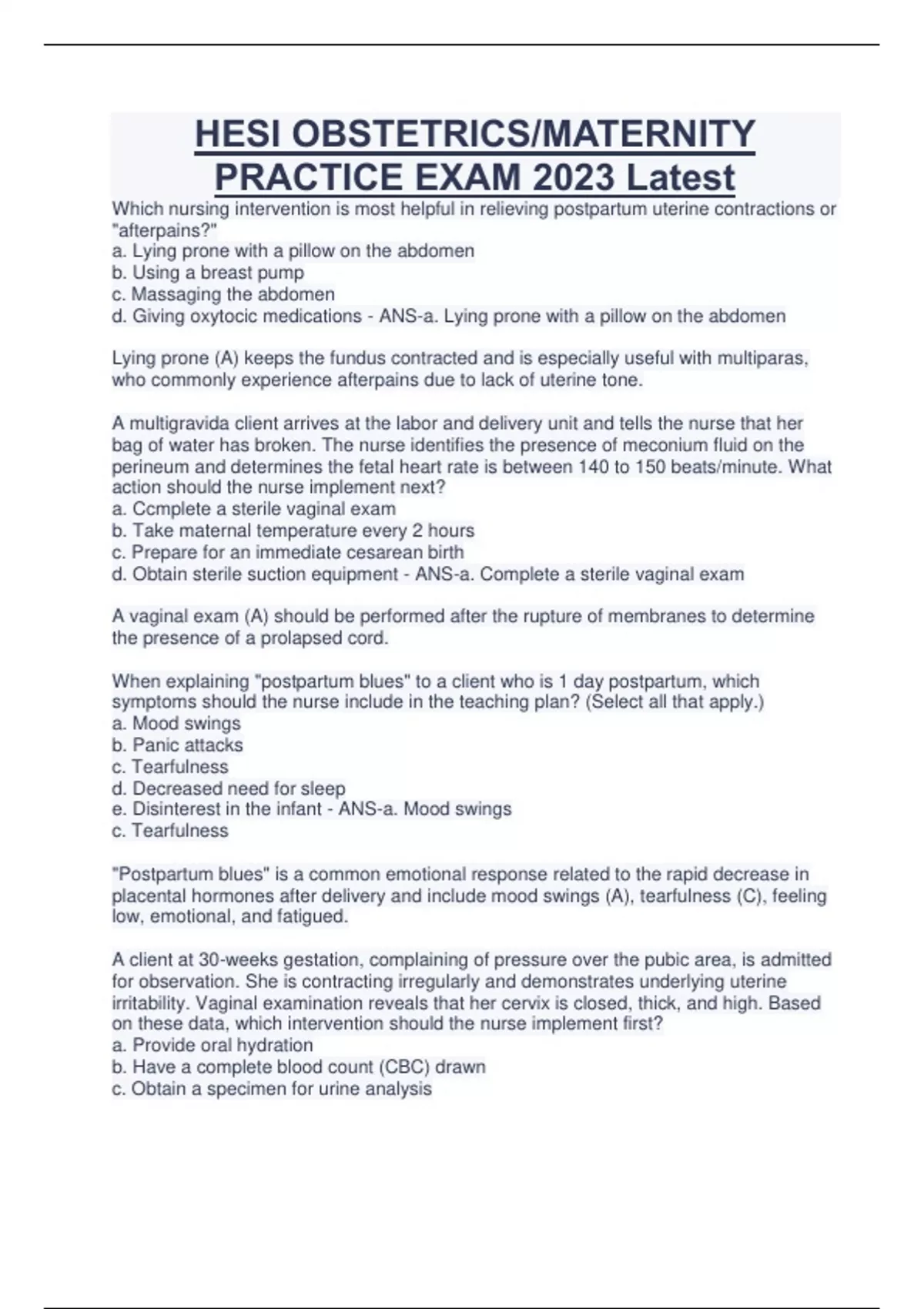 HESI OBSTETRICS/MATERNITY PRACTICE EXAM 2023 Latest

Which nursing intervention is most helpful in relieving postpartum uterine contractions or "afterpains?"
a. Lying prone with a pillow on the abdomen
b. Using a breast pump
c. Massaging the abdomen
d. Giving oxytocic medications - ANS-a. Lying prone with a pillow on the abdomen

Lying prone (A) keeps the fundus contracted and is especially useful with multiparas, who commonly experience afterpains due to lack of uterine tone.

A multigravida client arrives at the labor and delivery unit and tells the nurse that her bag of water has broken. The nurse identifies the presence of meconium fluid on the perineum and determines the fetal heart rate is between 140 to 150 beats/minute. What action should the nurse implement next?
a. Ccmplete a sterile vaginal exam
b. Take maternal temperature every 2 hours
c. Prepare for an immediate cesarean birth
d. Obtain sterile suction equipment - ANS-a. Complete a sterile vaginal exam

A vaginal exam (A) should be performed after the rupture of membranes to determine the presence of a prolapsed cord.

When explaining "postpartum blues" to a client who is 1 day postpartum, which symptoms should the nurse include in the teaching plan? (Select all that apply.)
a. Mood swings
b. Panic attacks
c. Tearfulness
d. Decreased need for sleep
e. Disinterest in the infant - ANS-a. Mood swings
c. Tearfulness

"Postpartum blues" is a common emotional response related to the rapid decrease in placental hormones after delivery and include mood swings (A), tearfulness (C), feeling low, emotional, and fatigued.

A client at 30-weeks gestation, complaining of pressure over the pubic area, is admitted for observation. She is contracting irregularly and demonstrates underlying uterine irritability. Vaginal examination reveals that her cervix is closed, thick, and high. Based on these data, which intervention should the nurse implement first?
a. Provide oral hydration
b. Have a complete blood count (CBC) drawn
c. Obtain a specimen for urine analysis